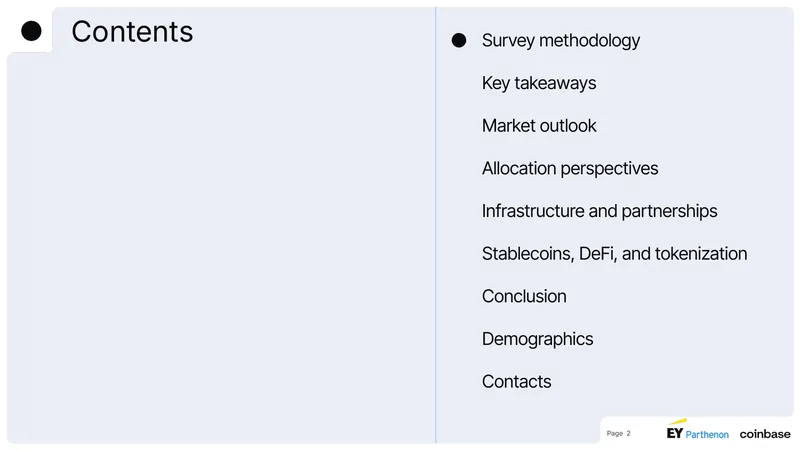 Contents

Survey methodology

Key takeaways

Market outlook

Allocation perspectives

Infrastructure and partnerships

Stablecoins, DeFi, and tokenization

Conclusion

Demographics

Contacts

Page 2 EY Parthenon coinbase